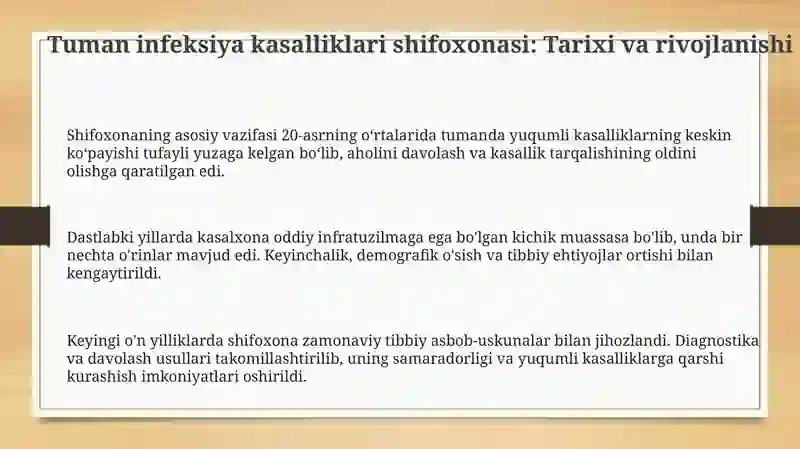 Tuman infeksiya kasalliklari shifoxonasi: Tarixi va rivojlanishi

Shifoxonaning asosiy vazifasi 20-asrning oʻrtalarida tumanda yuqumli kasalliklarning keskin koʻpayishi tufayli yuzaga kelgan boʻlib, aholini davolash va kasallik tarqalishining oldini olishga qaratilgan edi.

Dastlabki yillarda kasalxona oddiy infratuzilmaga ega boʻlgan kichik muassasa bo'lib, unda bir nechta o'rinlar mavjud edi. Keyinchalik, demografik o'sish va tibbiy ehtiyojlar ortishi bilan kengaytirildi.

Keyingi o'n yilliklarda shifoxona zamonaviy tibbiy asbob-uskunalar bilan jihozlandi. Diagnostika va davolash usullari takomillashtirilib, uning samaradorligi va yuqumli kasalliklarga qarshi kurashish imkoniyatlari oshirildi.